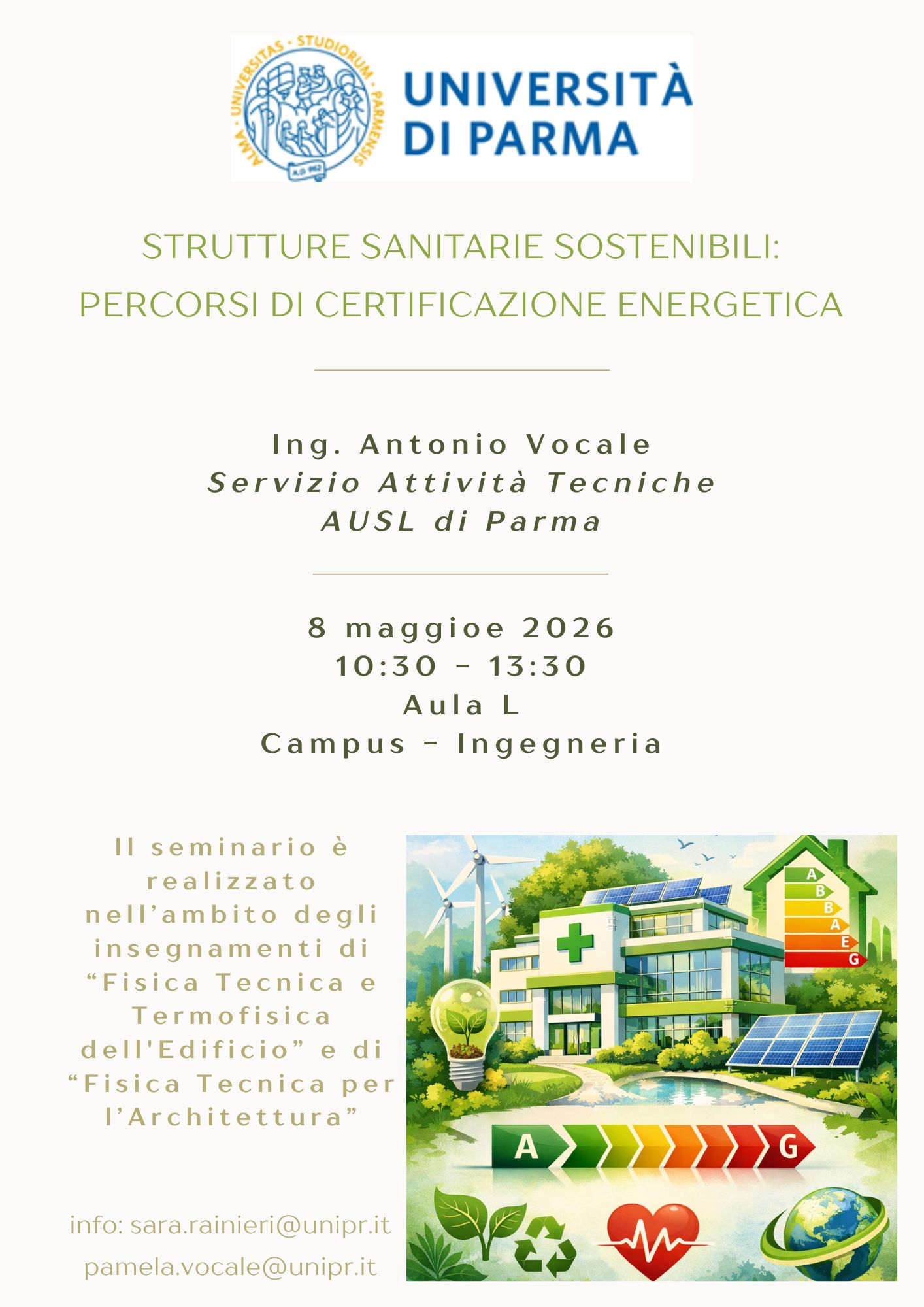 ALMA · UNIVERSITAS · STUDIORUM · PARMENSIS
A.D. 962

UNIVERSITÀ DI PARMA

STRUTTURE SANITARIE SOSTENIBILI: PERCORSI DI CERTIFICAZIONE ENERGETICA

Ing. Antonio Vocale
Servizio Attività Tecniche
AUSL di Parma

8 maggioe 2026
10:30 - 13:30
Aula L
Campus - Ingegneria

Il seminario è realizzato nell'ambito degli insegnamenti di "Fisica Tecnica e Termofisica dell'Edificio" e di "Fisica Tecnica per l'Architettura"

info: sara.rainieri@unipr.it
pamela.vocale@unipr.it

A
B
B
A
E
G

A
G